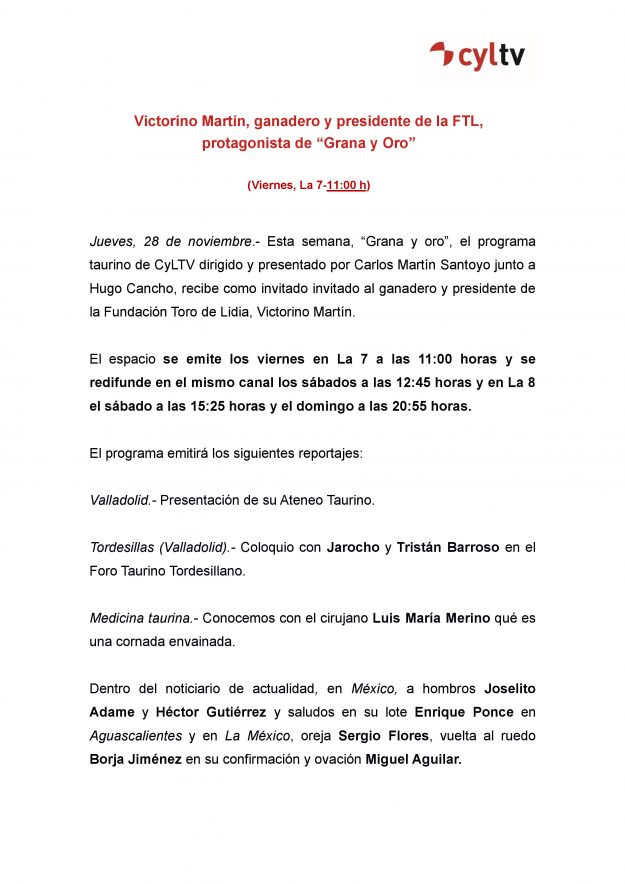 cyltv

Victorino Martín, ganadero y presidente de la FTL, protagonista de “Grana y Oro”

(Viernes, La 7-11:00 h)

Jueves, 28 de noviembre.- Esta semana, “Grana y oro”, el programa taurino de CyLTV dirigido y presentado por Carlos Martín Santoyo junto a Hugo Cancho, recibe como invitado invitado al ganadero y presidente de la Fundación Toro de Lidia, Victorino Martín.

El espacio se emite los viernes en La 7 a las 11:00 horas y se redifunde en el mismo canal los sábados a las 12:45 horas y en La 8 el sábado a las 15:25 horas y el domingo a las 20:55 horas.

El programa emitirá los siguientes reportajes:

Valladolid.- Presentación de su Ateneo Taurino.

Tordesillas (Valladolid).- Coloquio con Jarocho y Tristán Barroso en el Foro Taurino Tordesillano.

Medicina taurina.- Conocemos con el cirujano Luis María Merino qué es una cornada envainada.

Dentro del noticiario de actualidad, en México, a hombros Joselito Adame y Héctor Gutiérrez y saludos en su lote Enrique Ponce en Aguascalientes y en La México, oreja Sergio Flores, vuelta al ruedo Borja Jiménez en su confirmación y ovación Miguel Aguilar.